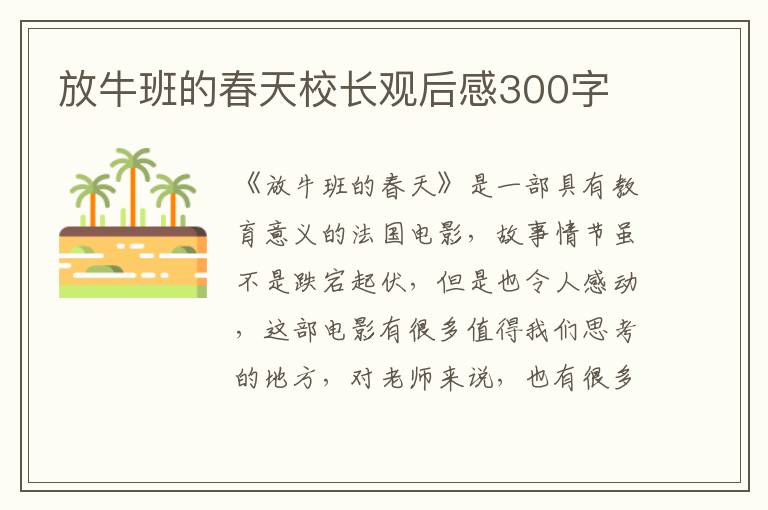 放牛班的春天校长观后感300字

《放牛班的春天》是一部具有教育意义的法国电影，故事情节虽不是跌宕起伏，但是也令人感动，这部电影有很多值得我们思考的地方，对老师来说，也有很多